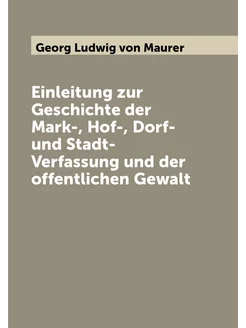 Georg Ludwig von Maurer

Einleitung zur Geschichte der Mark-, Hof-, Dorf- und Stadt-Verfassung und der offentlichen Gewalt